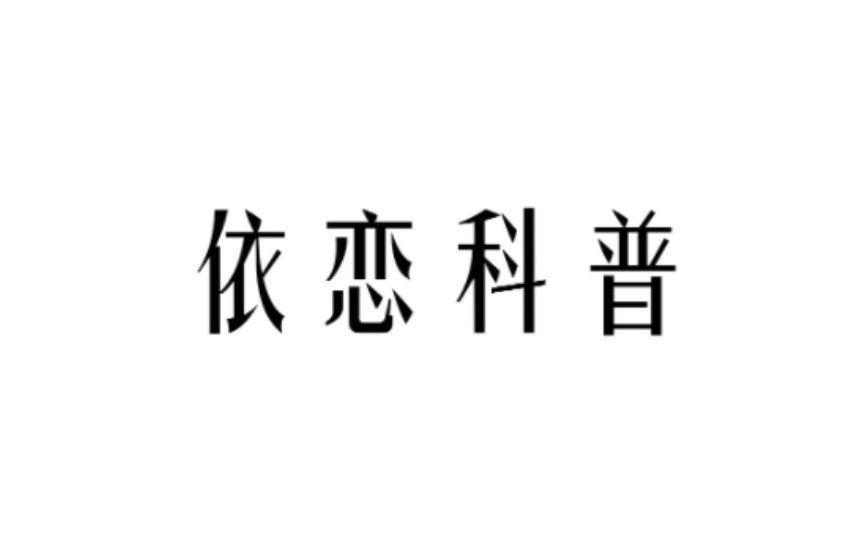 依恋科普